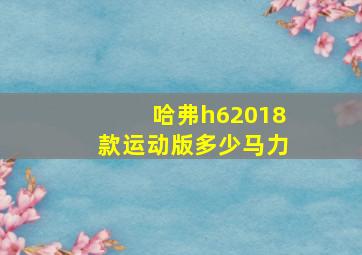 哈弗h62018款运动版多少马力